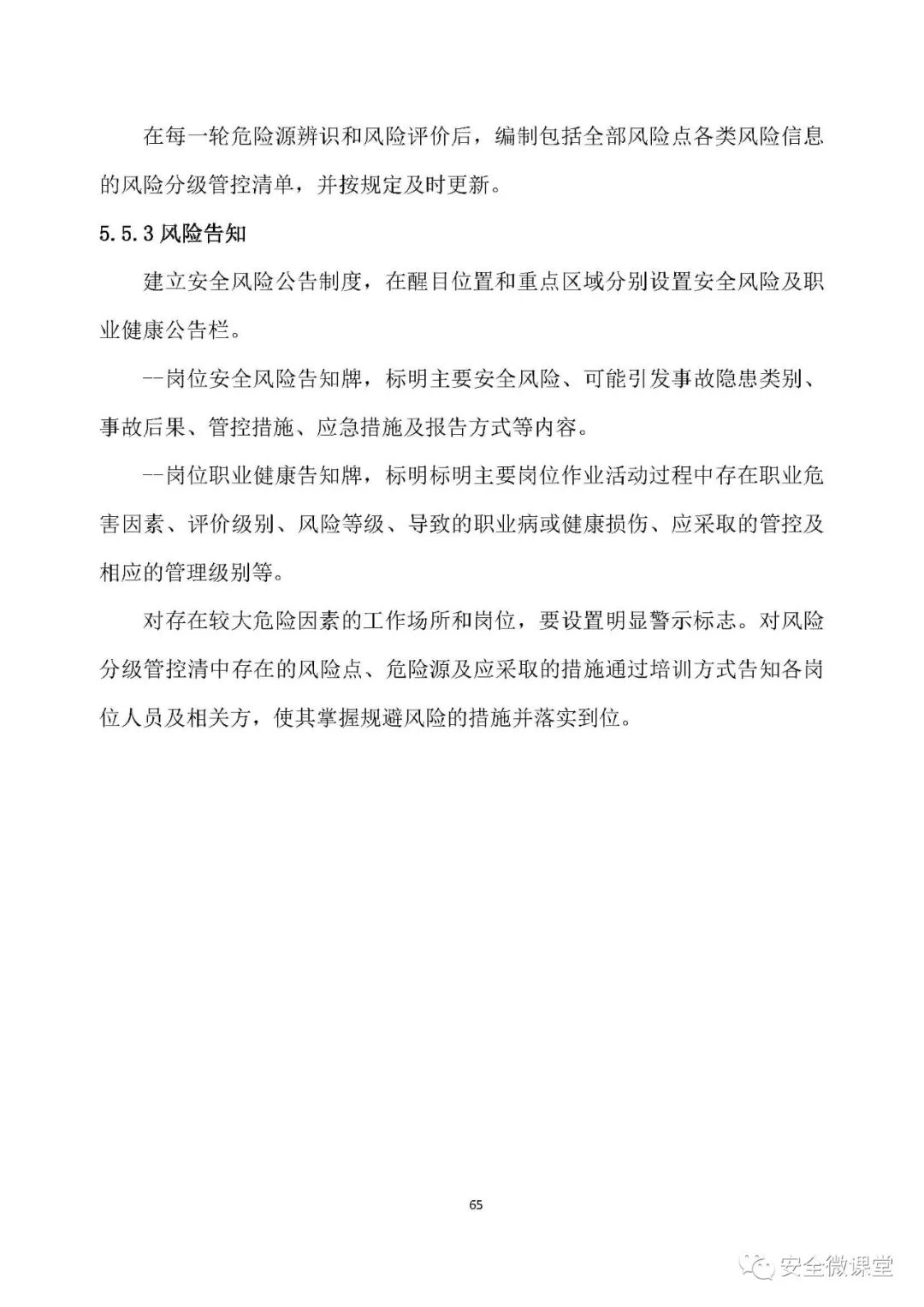 在每一轮危险源辨识和风险评价后，编制包括全部风险点各类风险信息的风险分级管控清单，并按规定及时更新。

5.5.3 风险告知

建立安全风险公告制度，在醒目位置和重点区域分别设置安全风险及职业健康公告栏。

--岗位安全风险告知牌，标明主要安全风险、可能引发事故隐患类别、事故后果、管控措施、应急措施及报告方式等内容。

--岗位职业健康告知牌，标明标明主要岗位作业活动过程中存在职业危害因素、评价级别、风险等级、导致的职业病或健康损伤、应采取的管控及相应的管理级别等。

对存在较大危险因素的工作场所和岗位，要设置明显警示标志。对风险分级管控清中存在的风险点、危险源及应采取的措施通过培训方式告知各岗位人员及相关方，使其掌握规避风险的措施并落实到位。

65

安全微课堂